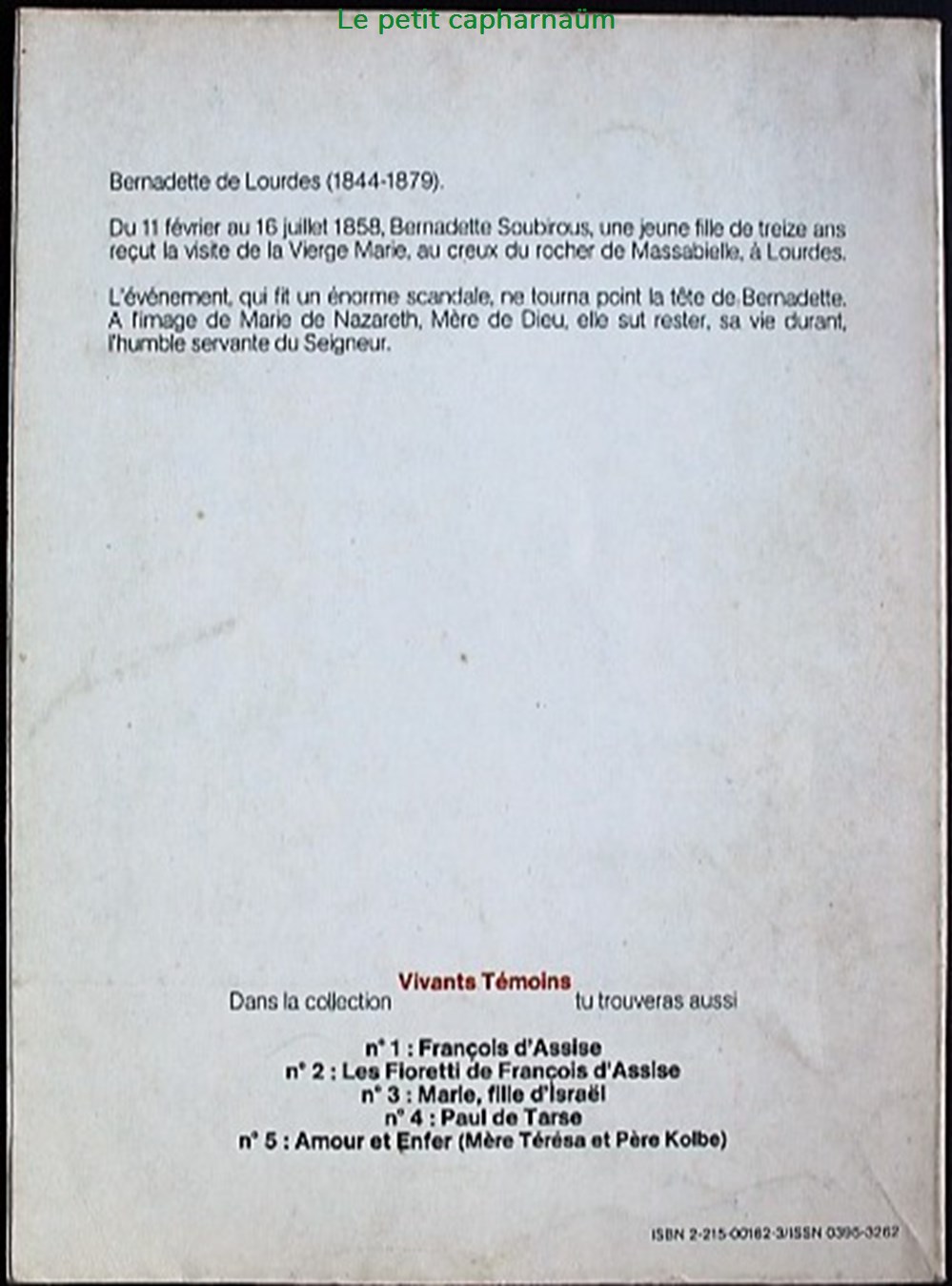 Le petit capharnaüm

Bernadette de Lourdes (1844-1879).

Du 11 février au 16 juillet 1858, Bernadette Soubirous, une jeune fille de treize ans reçut la visite de la Vierge Marie, au creux du rocher de Massabielle, à Lourdes.

L'événement, qui fit un énorme scandale, ne tourna point la tête de Bernadette. A l'image de Marie de Nazareth, Mère de Dieu, elle sut rester, sa vie durant, l'humble servante du Seigneur.

Dans la collection Vivants Témoins tu trouveras aussi

n° 1 : François d'Assise
n° 2 : Les Fioretti de François d'Assise
n° 3 : Marie, fille d'Israël
n° 4 : Paul de Tarse
n° 5 : Amour et Enfer (Mère Térésa et Père Kolbe)

ISBN 2-215-00182-3/ISSN 0395-3262